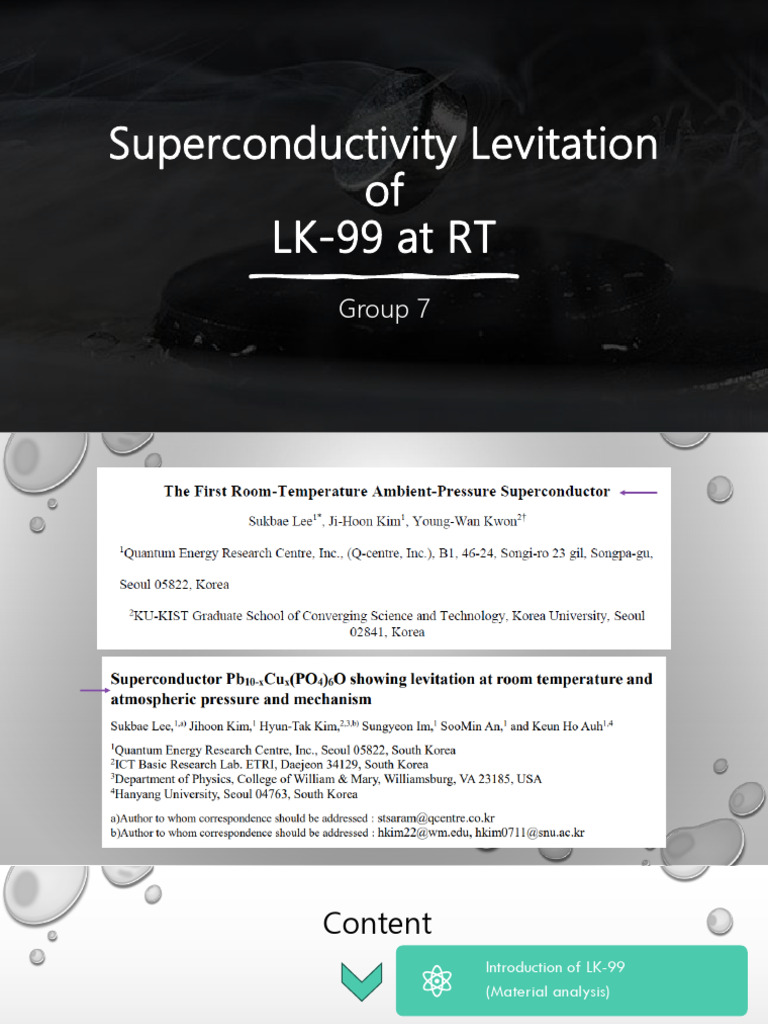 Superconductivity Levitation of LK-99 at RT

Group 7

The First Room-Temperature Ambient-Pressure Superconductor

Sukbae Lee$^{1*}$, Ji-Hoon Kim$^{1}$, Young-Wan Kwon$^{2\dagger}$

$^{1}$Quantum Energy Research Centre, Inc., (Q-centre, Inc.), B1, 46-24, Songi-ro 23 gil, Songpa-gu, Seoul 05822, Korea

$^{2}$KU-KIST Graduate School of Converging Science and Technology, Korea University, Seoul 02841, Korea

Superconductor $Pb_{10-x}Cu_x(PO_4)_6O$ showing levitation at room temperature and atmospheric pressure and mechanism

Sukbae Lee,$^{1,a)}$ Jihoon Kim,$^{1}$ Hyun-Tak Kim,$^{2,3,b)}$ Sungyeon Im,$^{1}$ SooMin An,$^{1}$ and Keun Ho Auh$^{1,4}$

$^{1}$Quantum Energy Research Centre, Inc., Seoul 05822, South Korea
$^{2}$ICT Basic Research Lab. ETRI, Daejeon 34129, South Korea
$^{3}$Department of Physics, College of William & Mary, Williamsburg, VA 23185, USA
$^{4}$Hanyang University, Seoul 04763, South Korea

a)Author to whom correspondence should be addressed : stsaram@qcentre.co.kr
b)Author to whom correspondence should be addressed : hkim22@wm.edu, hkim0711@snu.ac.kr

Content

Introduction of LK-99
(Material analysis)